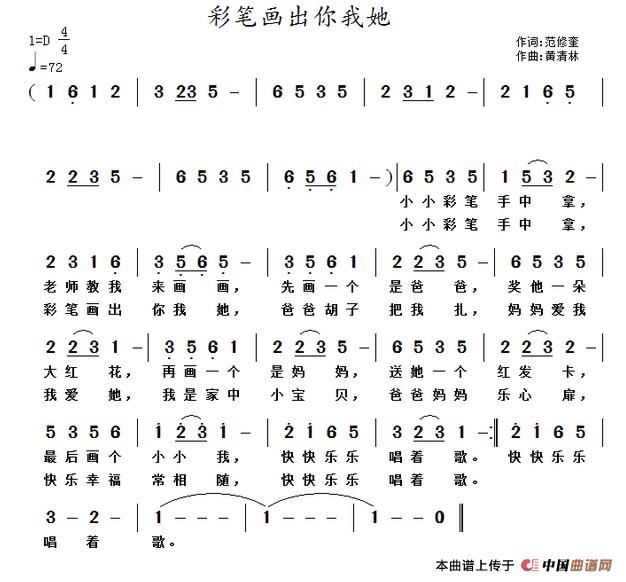 彩笔画出你我她

1=D $\frac{4}{4}$
♩=72

作词:范修奎
作曲:黄清林

( 1 6 1 2 | 3 23 5 – | 6 5 3 5 | 2 3 1 2 – | 2 1 6 5 |

2 2 3 5 – | 6 5 3 5 | 6 5 6 1 – ) | 6 5 3 5 | 1 5 3 2 – |
小小彩笔 手中 拿,
小小彩笔 手中 拿,

2 3 1 6 | 3 5 6 5 – | 3 5 6 1 | 2 2 3 5 – | 6 5 3 5 |
老师教我 来画 画, 先画一个 是爸 爸, 奖他一朵
彩笔画出 你我 她, 爸爸胡子 把我 扎, 妈妈爱我

2 2 3 1 – | 3 5 6 1 | 2 2 3 5 – | 6 5 3 5 | 2 2 3 2 – |
大红 花, 再画一个 是妈 妈, 送她一个 红发 卡,
我爱 她, 我是家中 小宝 贝, 爸爸妈妈 乐心 扉,

5 3 5 6 | 1 2 3 1 – | 2 1 6 5 | 3 2 3 1 – :‖ 2 1 6 5 |
最后画个 小小 我, 快快乐乐 唱着 歌。 快快乐乐
快乐幸福 常相 随, 快快乐乐 唱着 歌。

3 – 2 – | 1 – – – | 1 – – – | 1 – – 0 ‖
唱 着 歌。

本曲谱上传于 中国曲谱网